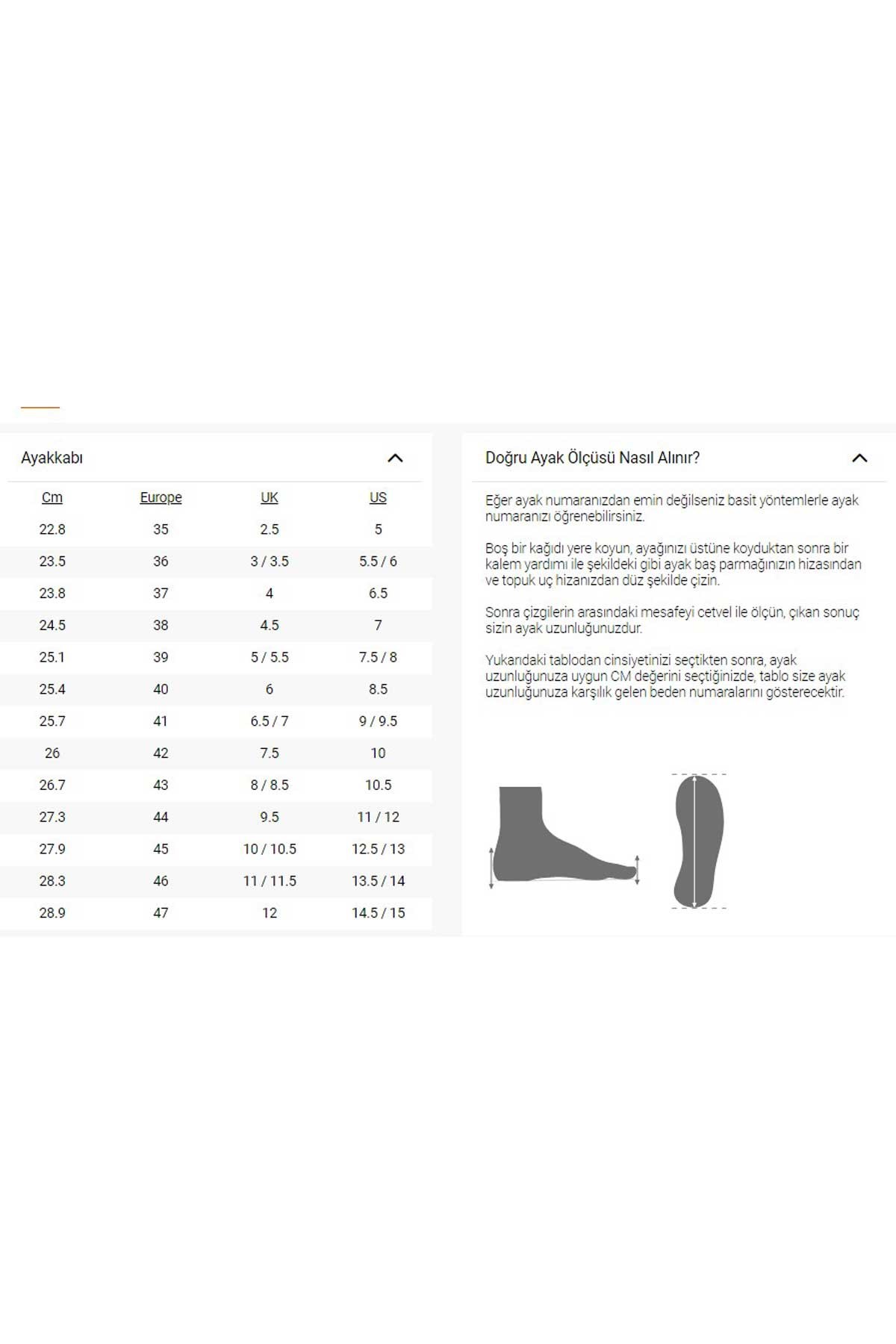 Ayakkabı

| Cm | Europe | UK | US |
|---|---|---|---|
| 22.8 | 35 | 2.5 | 5 |
| 23.5 | 36 | 3 / 3.5 | 5.5 / 6 |
| 23.8 | 37 | 4 | 6.5 |
| 24.5 | 38 | 4.5 | 7 |
| 25.1 | 39 | 5 / 5.5 | 7.5 / 8 |
| 25.4 | 40 | 6 | 8.5 |
| 25.7 | 41 | 6.5 / 7 | 9 / 9.5 |
| 26 | 42 | 7.5 | 10 |
| 26.7 | 43 | 8 / 8.5 | 10.5 |
| 27.3 | 44 | 9.5 | 11 / 12 |
| 27.9 | 45 | 10 / 10.5 | 12.5 / 13 |
| 28.3 | 46 | 11 / 11.5 | 13.5 / 14 |
| 28.9 | 47 | 12 | 14.5 / 15 |

Doğru Ayak Ölçüsü Nasıl Alınır?

Eğer ayak numaranızdan emin değilseniz basit yöntemlerle ayak numaranızı öğrenebilirsiniz.

Boş bir kağıdı yere koyun, ayağınızı üstüne koyduktan sonra bir kalem yardımı ile şekildeki gibi ayak baş parmağınızın hizasından ve topuk uç hizanızdan düz şekilde çizin.

Sonra çizgilerin arasındaki mesafeyi cetvel ile ölçün, çıkan sonuç sizin ayak uzunluğunuzdur.

Yukarıdaki tablodan cinsiyetinizi seçtikten sonra, ayak uzunluğunuza uygun CM değerini seçtiğinizde, tablo size ayak uzunluğunuza karşılık gelen beden numaralarını gösterecektir.